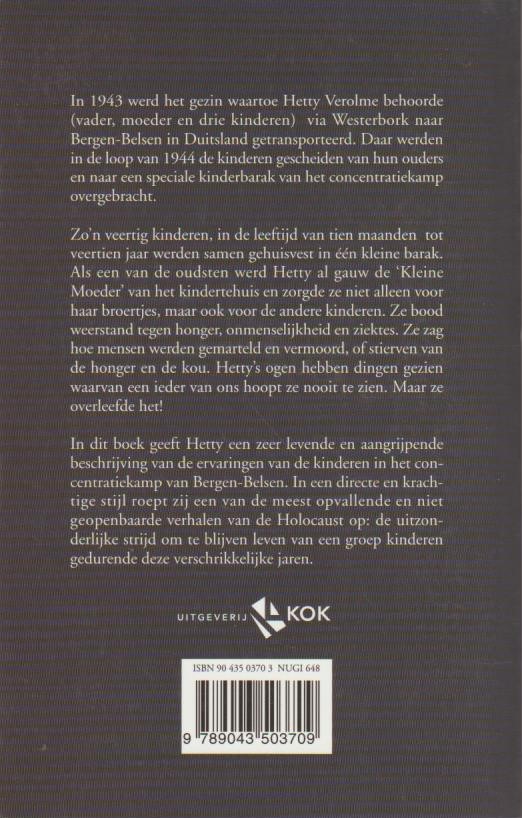 In 1943 werd het gezin waartoe Hetty Verolme behoorde (vader, moeder en drie kinderen) via Westerbork naar Bergen-Belsen in Duitsland getransporteerd. Daar werden in de loop van 1944 de kinderen gescheiden van hun ouders en naar een speciale kinderbarak van het concentratiekamp overgebracht.

Zo'n veertig kinderen, in de leeftijd van tien maanden tot veertien jaar werden samen gehuisvest in één kleine barak. Als een van de oudsten werd Hetty al gauw de 'Kleine Moeder' van het kindertehuis en zorgde ze niet alleen voor haar broertjes, maar ook voor de andere kinderen. Ze bood weerstand tegen honger, onmenselijkheid en ziektes. Ze zag hoe mensen werden gemarteld en vermoord, of stierven van de honger en de kou. Hetty's ogen hebben dingen gezien waarvan een ieder van ons hoopt ze nooit te zien. Maar ze overleefde het!

In dit boek geeft Hetty een zeer levende en aangrijpende beschrijving van de ervaringen van de kinderen in het concentratiekamp van Bergen-Belsen. In een directe en krachtige stijl roept zij een van de meest opvallende en niet geopenbaarde verhalen van de Holocaust op: de uitzonderlijke strijd om te blijven leven van een groep kinderen gedurende deze verschrikkelijke jaren.

UITGEVERIJ KOK

ISBN 90 435 0370 3 NUGI 648

9 789043 503709